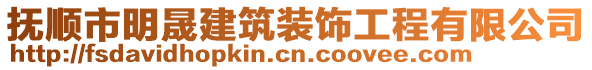 抚顺市明晟建筑装饰工程有限公司
http://fsdavidhopkin.cn.coovee.com